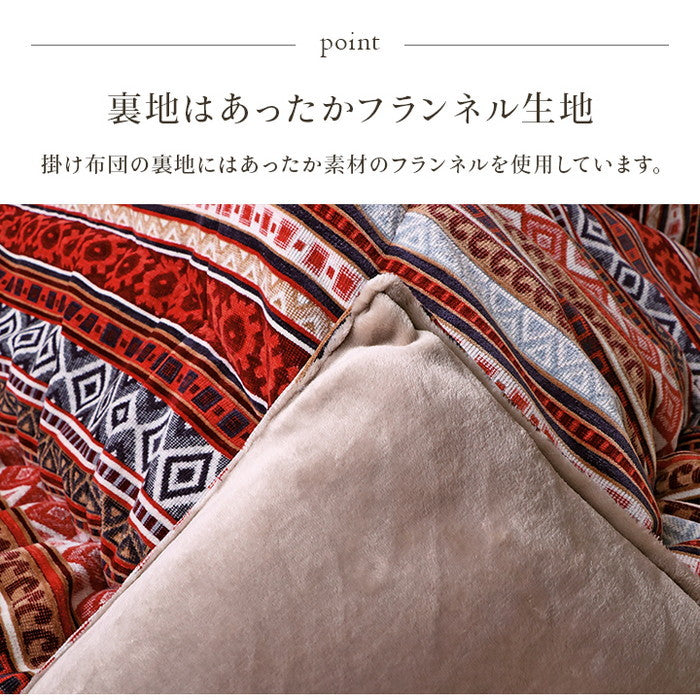 point

裏地はあったかフランネル生地

掛け布団の裏地にはあったか素材のフランネルを使用しています。